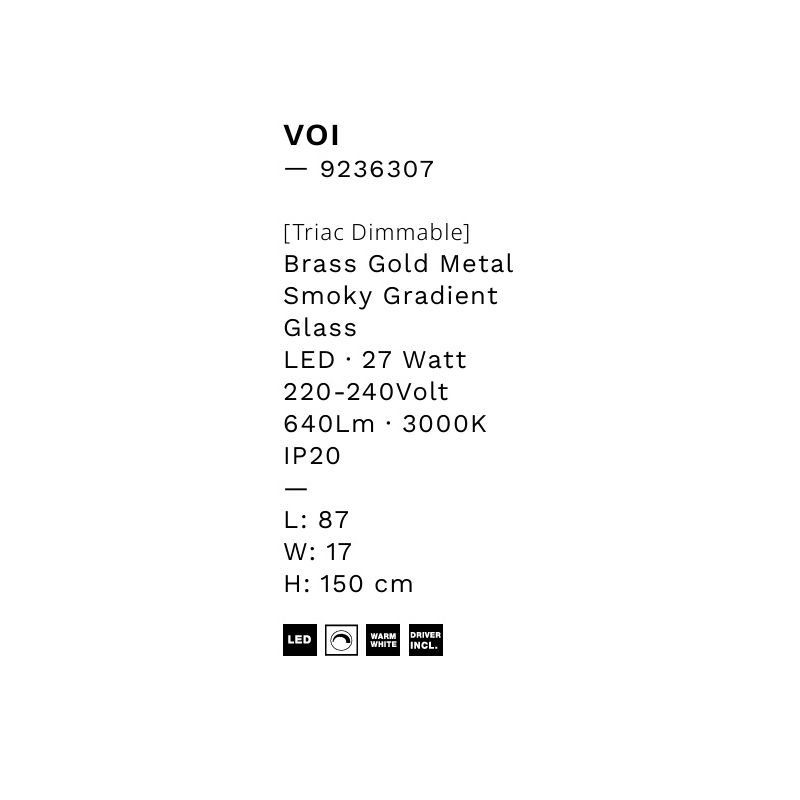 VOI
— 9236307

[Triac Dimmable]
Brass Gold Metal
Smoky Gradient
Glass
LED · 27 Watt
220-240Volt
640Lm · 3000K
IP20
—
L: 87
W: 17
H: 150 cm

LED
WARM WHITE
DRIVER INCL.